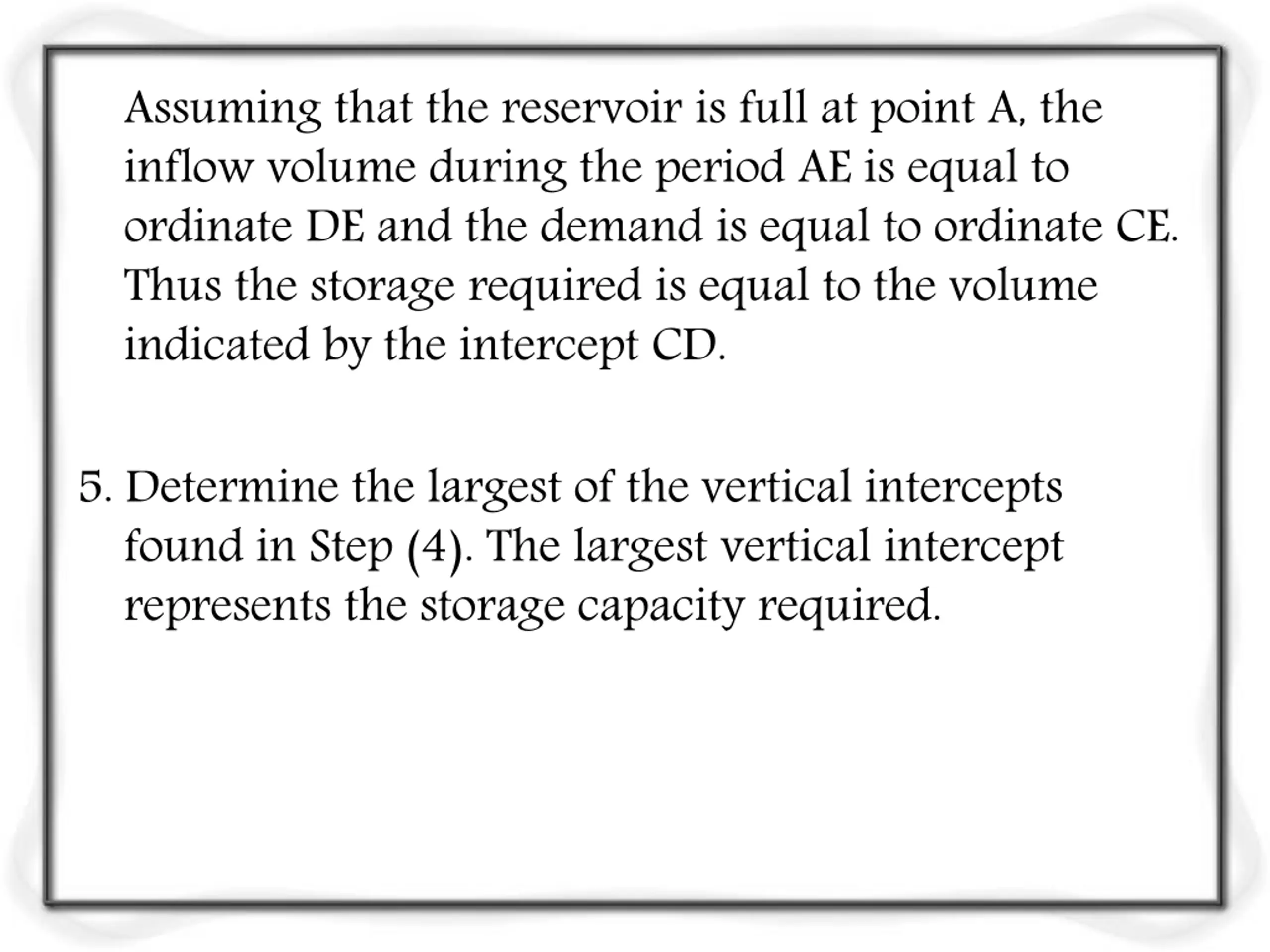 Assuming that the reservoir is full at point A, the inflow volume during the period AE is equal to ordinate DE and the demand is equal to ordinate CE. Thus the storage required is equal to the volume indicated by the intercept CD.

5. Determine the largest of the vertical intercepts found in Step (4). The largest vertical intercept represents the storage capacity required.